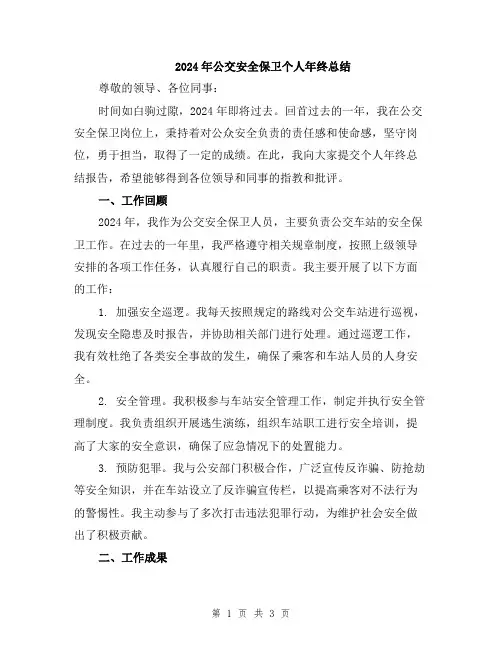 2024年公交安全保卫个人年终总结

尊敬的领导、各位同事：

时间如白驹过隙，2024年即将过去。回首过去的一年，我在公交安全保卫岗位上，秉持着对公众安全负责的责任感和使命感，坚守岗位，勇于担当，取得了一定的成绩。在此，我向大家提交个人年终总结报告，希望能够得到各位领导和同事的指教和批评。

一、工作回顾

2024年，我作为公交安全保卫人员，主要负责公交车站的安全保卫工作。在过去的一年里，我严格遵守相关规章制度，按照上级领导安排的各项工作任务，认真履行自己的职责。我主要开展了以下方面的工作：

1. 加强安全巡逻。我每天按照规定的路线对公交车站进行巡视，发现安全隐患及时报告，并协助相关部门进行处理。通过巡逻工作，我有效杜绝了各类安全事故的发生，确保了乘客和车站人员的人身安全。

2. 安全管理。我积极参与车站安全管理工作，制定并执行安全管理制度。我负责组织开展逃生演练，组织车站职工进行安全培训，提高了大家的安全意识，确保了应急情况下的处置能力。

3. 预防犯罪。我与公安部门积极合作，广泛宣传反诈骗、防抢劫等安全知识，并在车站设立了反诈骗宣传栏，以提高乘客对不法行为的警惕性。我主动参与了多次打击违法犯罪行动，为维护社会安全做出了积极贡献。

二、工作成果

第 1 页 共 3 页